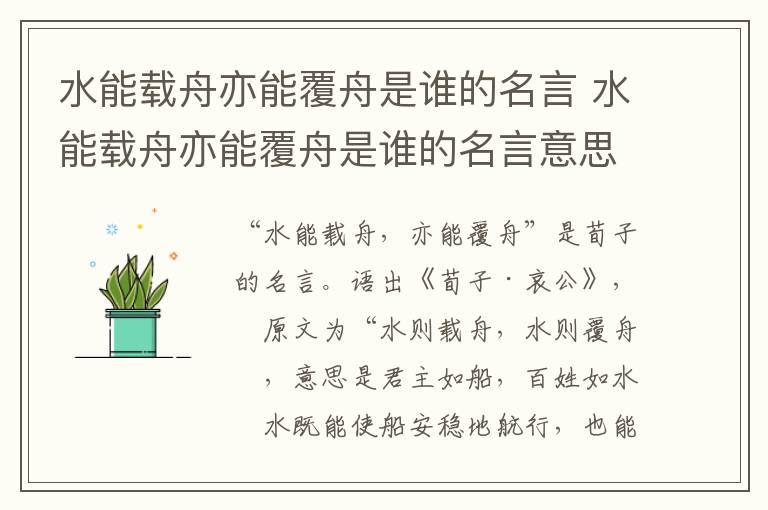 水能载舟亦能覆舟是谁的名言 水能载舟亦能覆舟是谁的名言意思

“水能载舟，亦能覆舟”是荀子的名言。语出《荀子·哀公》，原文为“水则载舟，水则覆舟，意思是君主如船，百姓如水水既能使船安稳地航行，也能